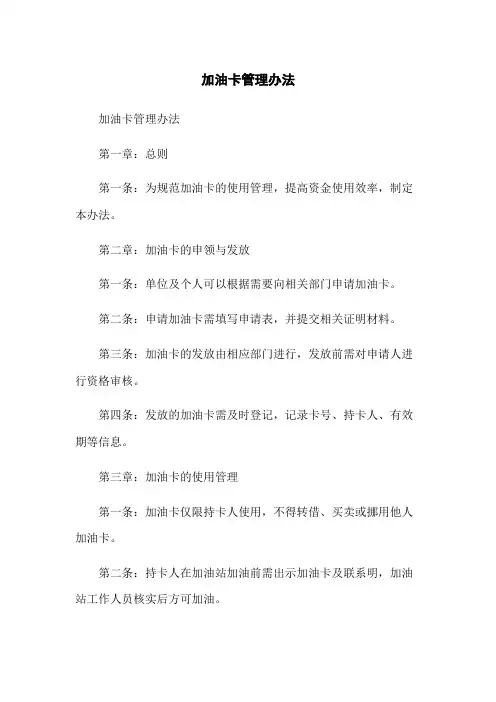 加油卡管理办法

加油卡管理办法

第一章：总则

第一条：为规范加油卡的使用管理，提高资金使用效率，制定本办法。

第二章：加油卡的申领与发放

第一条：单位及个人可以根据需要向相关部门申请加油卡。

第二条：申请加油卡需填写申请表，并提交相关证明材料。

第三条：加油卡的发放由相应部门进行，发放前需对申请人进行资格审核。

第四条：发放的加油卡需及时登记，记录卡号、持卡人、有效期等信息。

第三章：加油卡的使用管理

第一条：加油卡仅限持卡人使用，不得转借、买卖或挪用他人加油卡。

第二条：持卡人在加油站加油前需出示加油卡及联系明，加油站工作人员核实后方可加油。